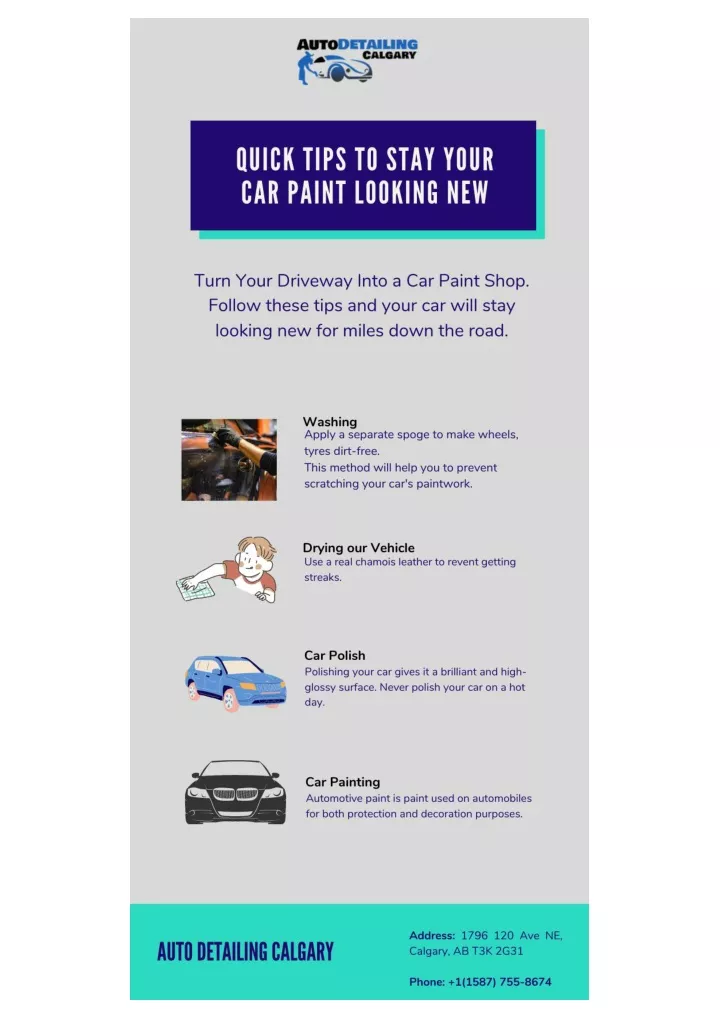 AUTODETAILING CALGARY

QUICK TIPS TO STAY YOUR CAR PAINT LOOKING NEW

Turn Your Driveway Into a Car Paint Shop. Follow these tips and your car will stay looking new for miles down the road.

Washing
Apply a separate spoge to make wheels, tyres dirt-free.
This method will help you to prevent scratching your car's paintwork.

Drying our Vehicle
Use a real chamois leather to revent getting streaks.

Car Polish
Polishing your car gives it a brilliant and high-glossy surface. Never polish your car on a hot day.

Car Painting
Automotive paint is paint used on automobiles for both protection and decoration purposes.

AUTO DETAILING CALGARY

Address: 1796 120 Ave NE, Calgary, AB T3K 2G31

Phone: +1(1587) 755-8674